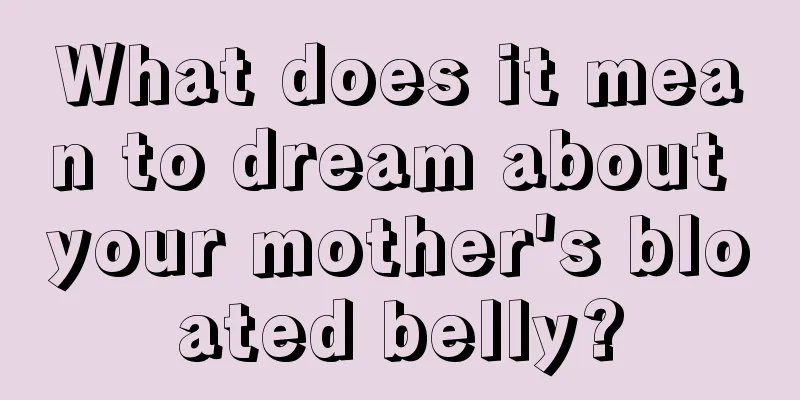 What does it mean to dream about your mother's bloated belly?